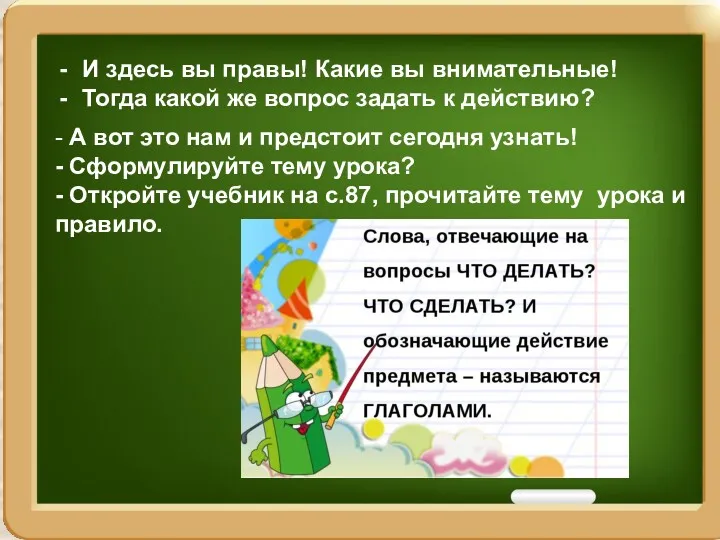 - И здесь вы правы! Какие вы внимательные!
- Тогда какой же вопрос задать к действию?

- А вот это нам и предстоит сегодня узнать!
- Сформулируйте тему урока?
- Откройте учебник на с.87, прочитайте тему урока и правило.

Слова, отвечающие на вопросы ЧТО ДЕЛАТЬ? ЧТО СДЕЛАТЬ? И обозначающие действие предмета – называются ГЛАГОЛАМИ.